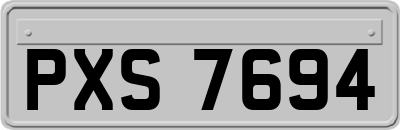 PXS 7694